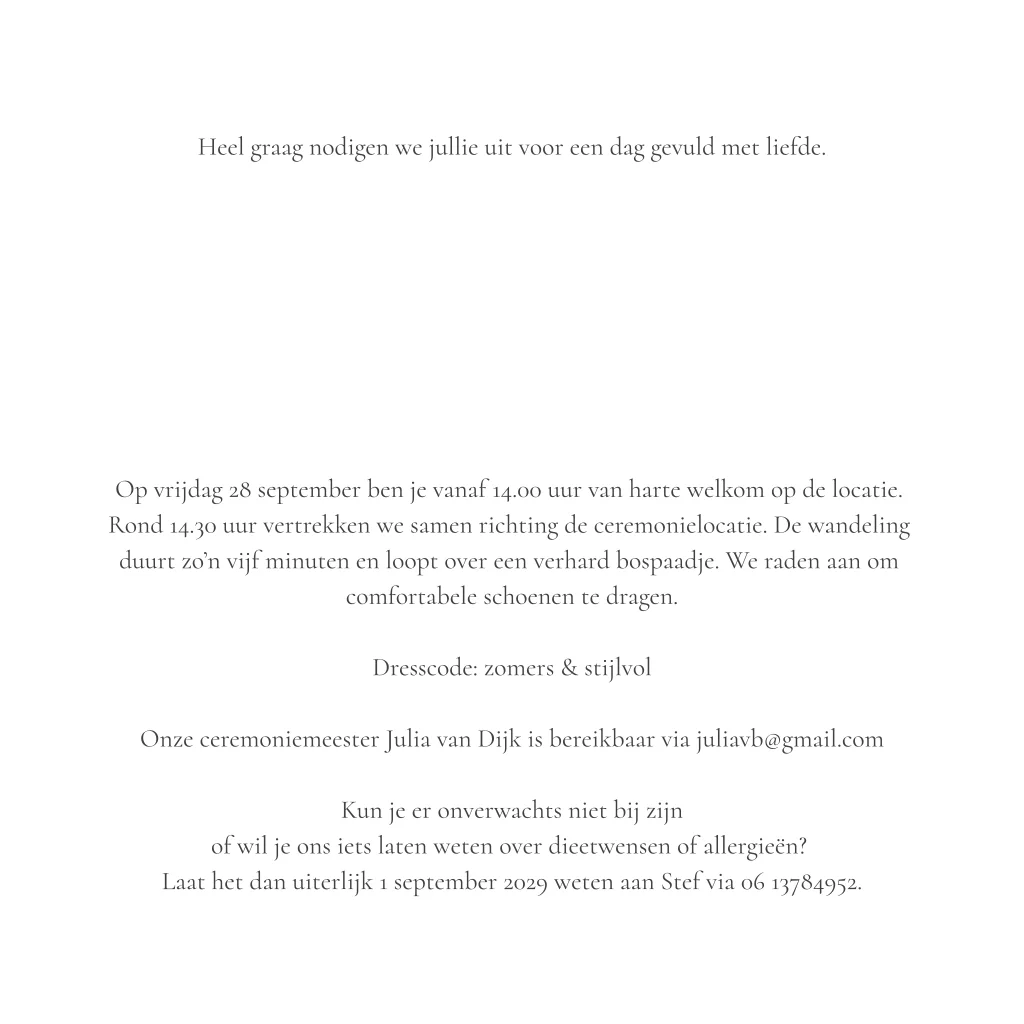 Heel graag nodigen we jullie uit voor een dag gevuld met liefde.

Op vrijdag 28 september ben je vanaf 14.00 uur van harte welkom op de locatie. Rond 14.30 uur vertrekken we samen richting de ceremonielocatie. De wandeling duurt zo'n vijf minuten en loopt over een verhard bospaadje. We raden aan om comfortabele schoenen te dragen.

Dresscode: zomers & stijlvol

Onze ceremoniemeester Julia van Dijk is bereikbaar via juliavb@gmail.com

Kun je er onverwachts niet bij zijn
of wil je ons iets laten weten over dieetwensen of allergieën?
Laat het dan uiterlijk 1 september 2029 weten aan Stef via 06 13784952.